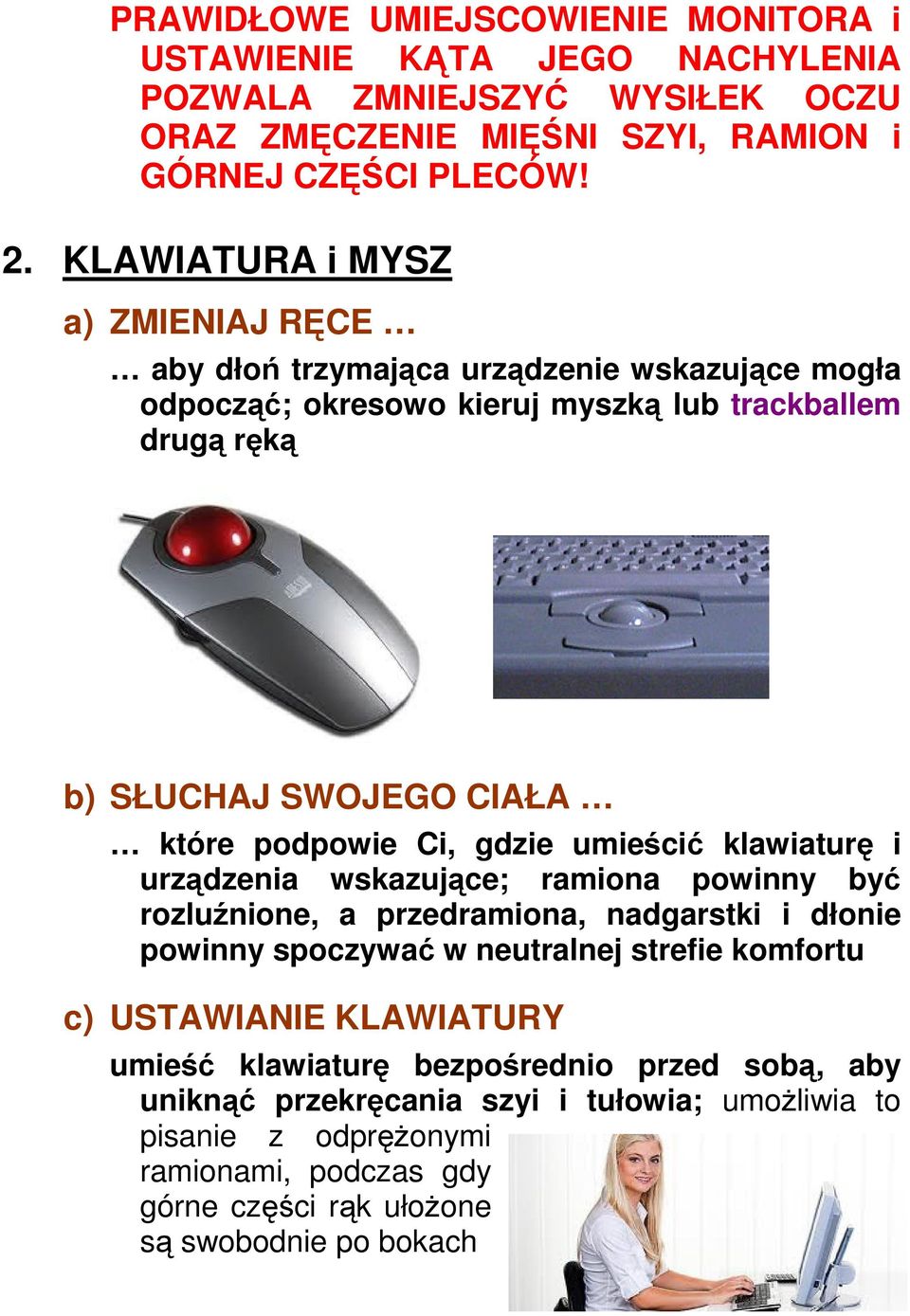 PRAWIDŁOWE UMIEJSCOWIENIE MONITORA i USTAWIENIE KĄTA JEGO NACHYLENIA POZWALA ZMNIEJSZYĆ WYSIŁEK OCZU ORAZ ZMĘCZENIE MIĘŚNI SZYI, RAMION i GÓRNEJ CZĘŚCI PLECÓW!

2. KLAWIATURA i MYSZ

a) ZMIENIAJ RĘCE …

… aby dłoń trzymająca urządzenie wskazujące mogła odpocząć; okresowo kieruj myszką lub trackballem drugą ręką

b) SŁUCHAJ SWOJEGO CIAŁA …

… które podpowie Ci, gdzie umieścić klawiaturę i urządzenia wskazujące; ramiona powinny być rozluźnione, a przedramiona, nadgarstki i dłonie powinny spoczywać w neutralnej strefie komfortu

c) USTAWIANIE KLAWIATURY

umieść klawiaturę bezpośrednio przed sobą, aby uniknąć przekręcania szyi i tułowia; umożliwia to pisanie z odprężonymi ramionami, podczas gdy górne części rąk ułożone są swobodnie po bokach